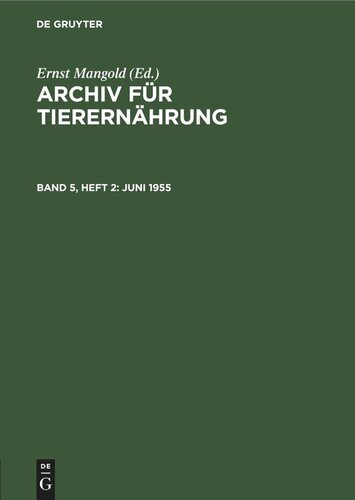 DE GRUYTER

Ernst Mangold (Ed.)
ARCHIV FÜR TIERERNÄHRUNG

BAND 5, HEFT 2: JUNI 1955

DE
G